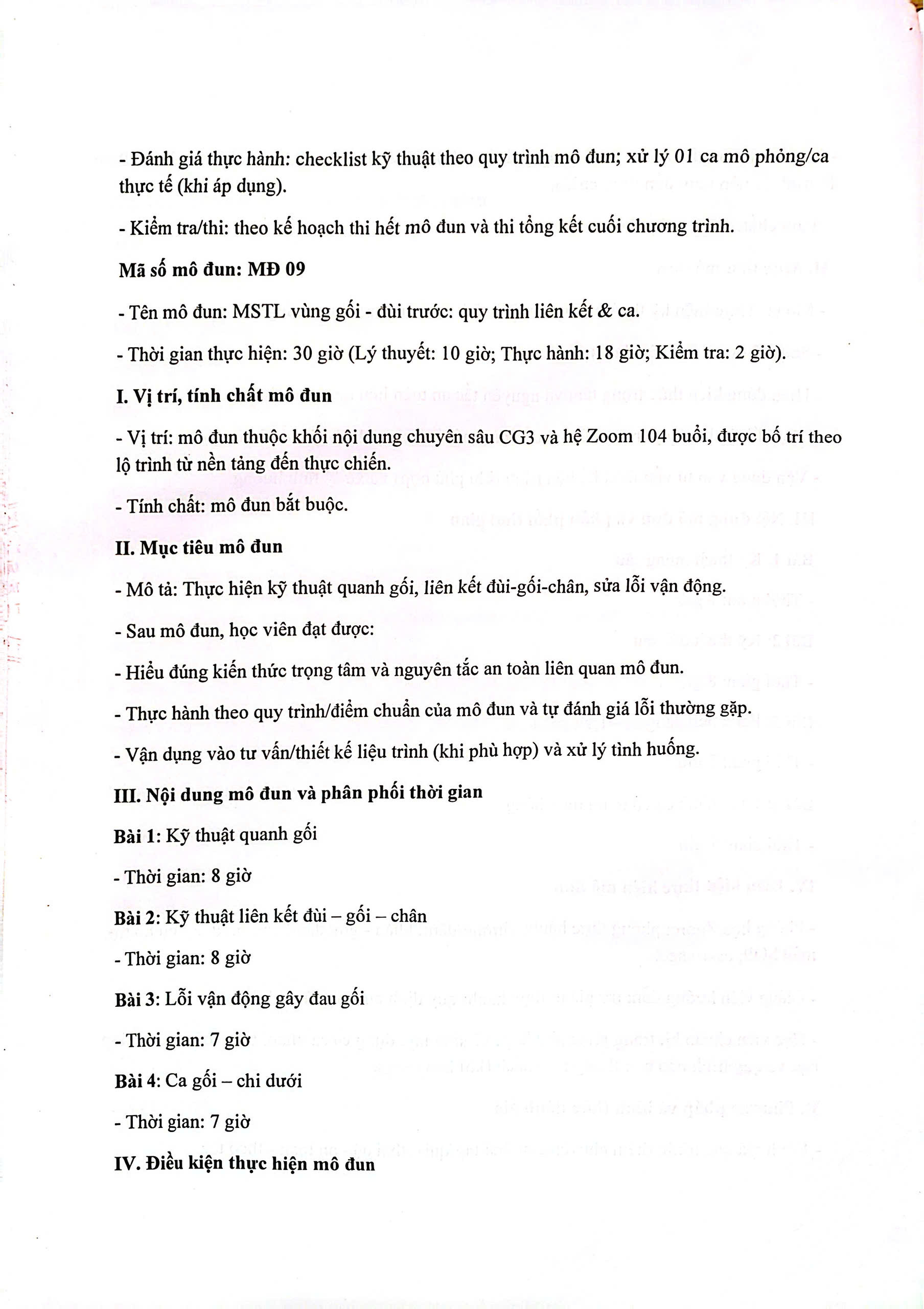 - Đánh giá thực hành: checklist kỹ thuật theo quy trình mô đun; xử lý 01 ca mô phỏng/ca thực tế (khi áp dụng).

- Kiểm tra/thi: theo kế hoạch thi hết mô đun và thi tổng kết cuối chương trình.

Mã số mô đun: MĐ 09

- Tên mô đun: MSTL vùng gối - đùi trước: quy trình liên kết & ca.

- Thời gian thực hiện: 30 giờ (Lý thuyết: 10 giờ; Thực hành: 18 giờ; Kiểm tra: 2 giờ).

I. Vị trí, tính chất mô đun

- Vị trí: mô đun thuộc khối nội dung chuyên sâu CG3 và hệ Zoom 104 buổi, được bố trí theo lộ trình từ nền tảng đến thực chiến.

- Tính chất: mô đun bắt buộc.

II. Mục tiêu mô đun

- Mô tả: Thực hiện kỹ thuật quanh gối, liên kết đùi-gối-chân, sửa lỗi vận động.

- Sau mô đun, học viên đạt được:

- Hiểu đúng kiến thức trọng tâm và nguyên tắc an toàn liên quan mô đun.

- Thực hành theo quy trình/điểm chuẩn của mô đun và tự đánh giá lỗi thường gặp.

- Vận dụng vào tư vấn/thiết kế liệu trình (khi phù hợp) và xử lý tình huống.

III. Nội dung mô đun và phân phối thời gian

Bài 1: Kỹ thuật quanh gối

- Thời gian: 8 giờ

Bài 2: Kỹ thuật liên kết đùi – gối – chân

- Thời gian: 8 giờ

Bài 3: Lỗi vận động gây đau gối

- Thời gian: 7 giờ

Bài 4: Ca gối – chi dưới

- Thời gian: 7 giờ

IV. Điều kiện thực hiện mô đun